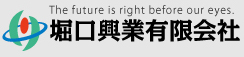 The future is right before our eyes.
堀口興業有限会社